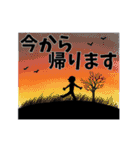 今から
帰ります